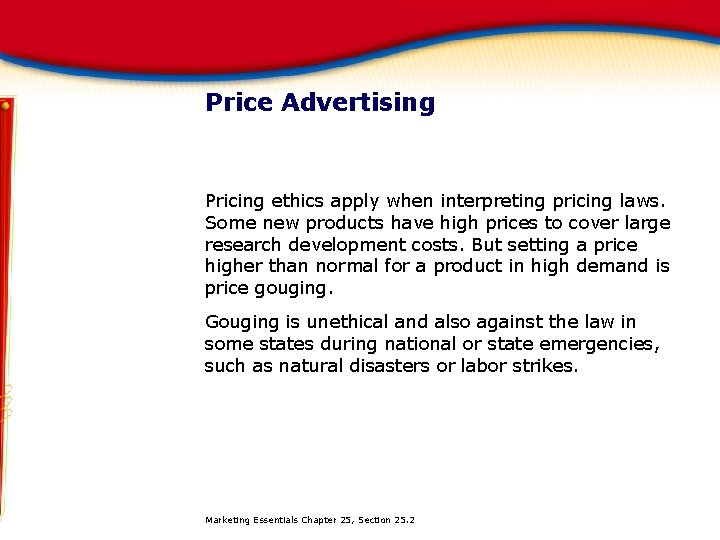 Price Advertising

Pricing ethics apply when interpreting pricing laws. Some new products have high prices to cover large research development costs. But setting a price higher than normal for a product in high demand is price gouging.

Gouging is unethical and also against the law in some states during national or state emergencies, such as natural disasters or labor strikes.

Marketing Essentials Chapter 25, Section 25.2